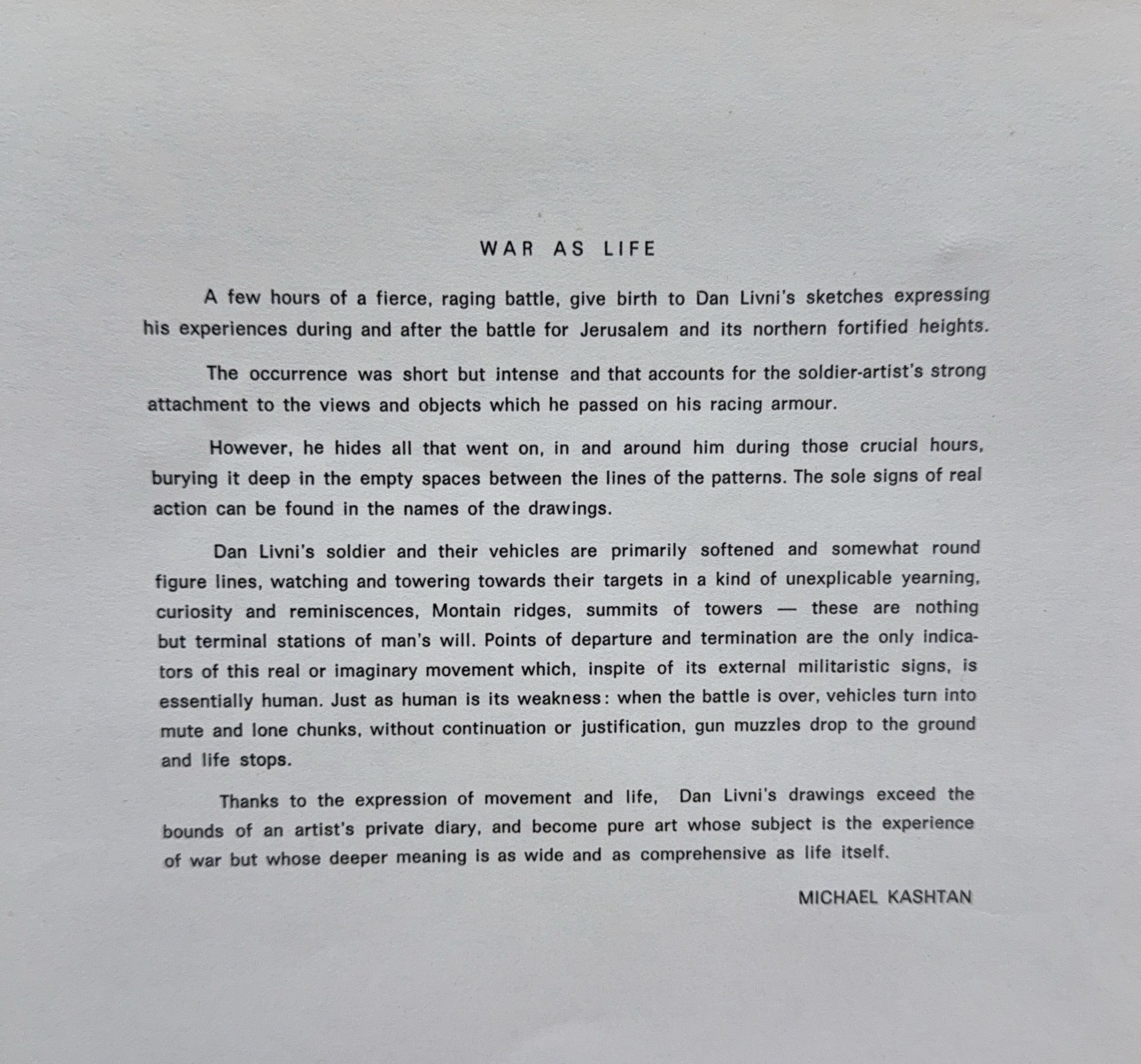 WAR AS LIFE

A few hours of a fierce, raging battle, give birth to Dan Livni's sketches expressing his experiences during and after the battle for Jerusalem and its northern fortified heights.

The occurrence was short but intense and that accounts for the soldier-artist's strong attachment to the views and objects which he passed on his racing armour.

However, he hides all that went on, in and around him during those crucial hours, burying it deep in the empty spaces between the lines of the patterns. The sole signs of real action can be found in the names of the drawings.

Dan Livni's soldier and their vehicles are primarily softened and somewhat round figure lines, watching and towering towards their targets in a kind of unexplicable yearning, curiosity and reminiscences, Montain ridges, summits of towers — these are nothing but terminal stations of man's will. Points of departure and termination are the only indicators of this real or imaginary movement which, inspite of its external militaristic signs, is essentially human. Just as human is its weakness: when the battle is over, vehicles turn into mute and lone chunks, without continuation or justification, gun muzzles drop to the ground and life stops.

Thanks to the expression of movement and life, Dan Livni's drawings exceed the bounds of an artist's private diary, and become pure art whose subject is the experience of war but whose deeper meaning is as wide and as comprehensive as life itself.

MICHAEL KASHTAN